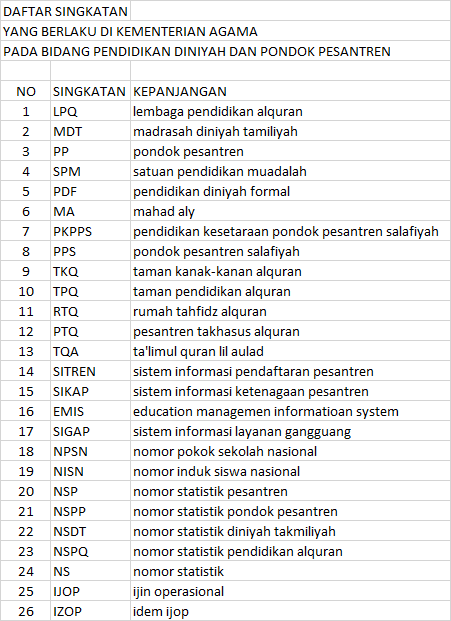 DAFTAR SINGKATAN
YANG BERLAKU DI KEMENTERIAN AGAMA
PADA BIDANG PENDIDIKAN DINIYAH DAN PONDOK PESANTREN

| NO | SINGKATAN | KEPANJANGAN |
|---|---|---|
| 1 | LPQ | lembaga pendidikan alquran |
| 2 | MDT | madrasah diniyah tamiliyah |
| 3 | PP | pondok pesantren |
| 4 | SPM | satuan pendidikan muadalah |
| 5 | PDF | pendidikan diniyah formal |
| 6 | MA | mahad aly |
| 7 | PKPPS | pendidikan kesetaraan pondok pesantren salafiyah |
| 8 | PPS | pondok pesantren salafiyah |
| 9 | TKQ | taman kanak-kanan alquran |
| 10 | TPQ | taman pendidikan alquran |
| 11 | RTQ | rumah tahfidz alquran |
| 12 | PTQ | pesantren takhasus alquran |
| 13 | TQA | ta'limul quran lil aulad |
| 14 | SITREN | sistem informasi pendaftaran pesantren |
| 15 | SIKAP | sistem informasi ketenagaan pesantren |
| 16 | EMIS | education managemen informatioan system |
| 17 | SIGAP | sistem informasi layanan gangguang |
| 18 | NPSN | nomor pokok sekolah nasional |
| 19 | NISN | nomor induk siswa nasional |
| 20 | NSP | nomor statistik pesantren |
| 21 | NSPP | nomor statistik pondok pesantren |
| 22 | NSDT | nomor statistik diniyah takmiliyah |
| 23 | NSPQ | nomor statistik pendidikan alquran |
| 24 | NS | nomor statistik |
| 25 | IJOP | ijin operasional |
| 26 | IZOP | idem ijop |